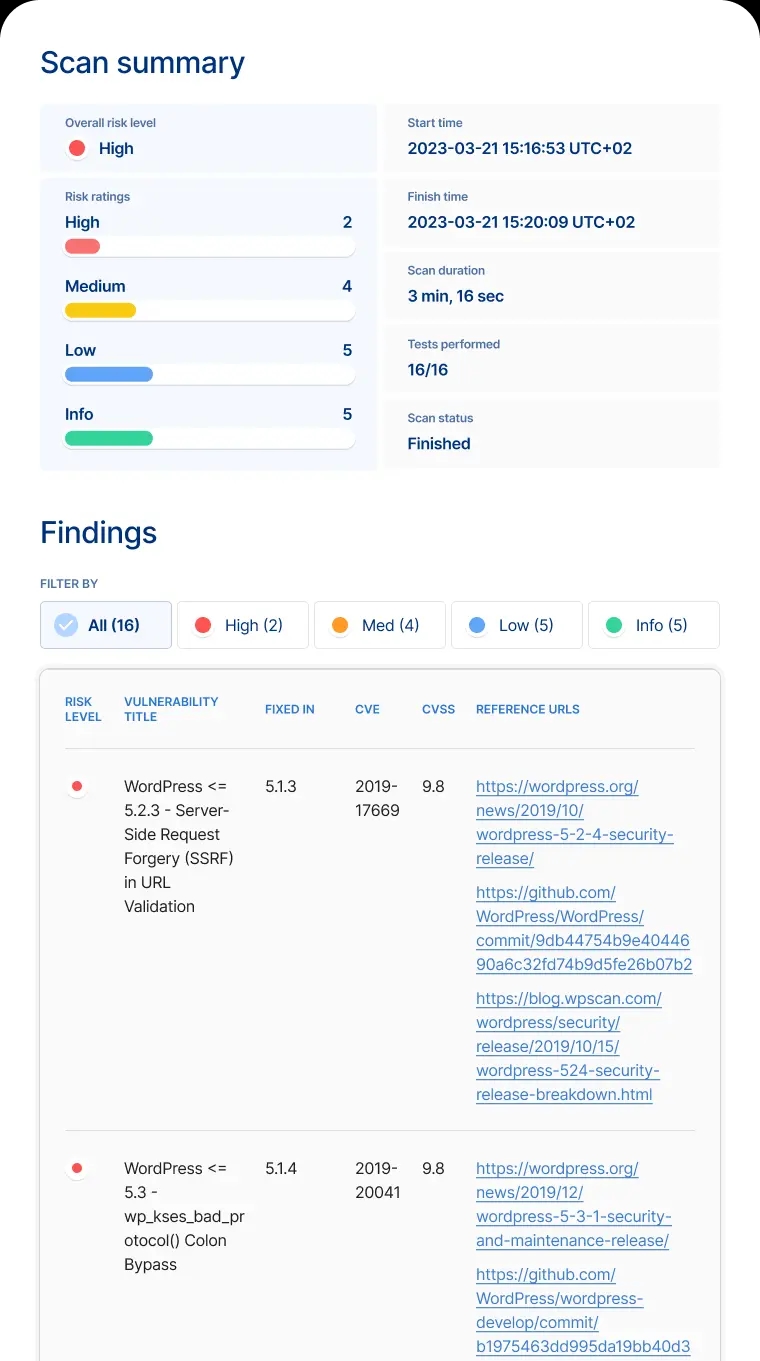 Scan summary

Overall risk level
High

Risk ratings
High 2
Medium 4
Low 5
Info 5

Start time
2023-03-21 15:16:53 UTC+02

Finish time
2023-03-21 15:20:09 UTC+02

Scan duration
3 min, 16 sec

Tests performed
16/16

Scan status
Finished

Findings

FILTER BY

All (16) High (2) Med (4) Low (5) Info (5)

| RISK LEVEL | VULNERABILITY TITLE | FIXED IN | CVE | CVSS | REFERENCE URLS |
|---|---|---|---|---|---|
| | WordPress <= 5.2.3 - Server-Side Request Forgery (SSRF) in URL Validation | 5.1.3 | 2019-17669 | 9.8 | https://wordpress.org/news/2019/10/wordpress-5-2-4-security-release/ https://github.com/WordPress/WordPress/commit/9db44754b9e4044690a6c32fd74b9d5fe26b07b2 https://blog.wpscan.com/wordpress/security/release/2019/10/15/wordpress-524-security-release-breakdown.html |
| | WordPress <= 5.3 - wp_kses_bad_protocol() Colon Bypass | 5.1.4 | 2019-20041 | 9.8 | https://wordpress.org/news/2019/12/wordpress-5-3-1-security-and-maintenance-release/ https://github.com/WordPress/wordpress-develop/commit/b1975463dd995da19bb40d3 |